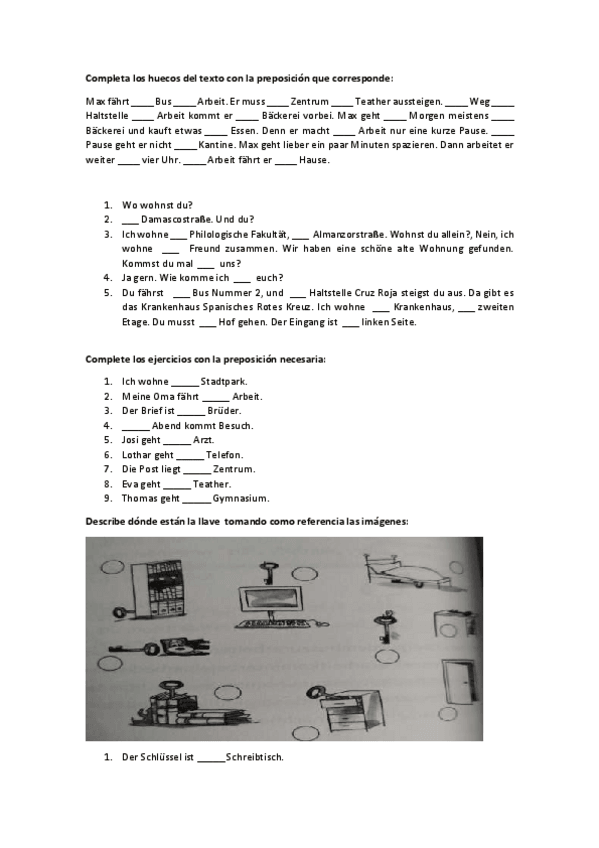 **Completa los huecos del texto con la preposición que corresponde:**

Max fährt ____ Bus ____ Arbeit. Er muss ____ Zentrum ____ Teather aussteigen. ____ Weg ____ Haltstelle ____ Arbeit kommt er ____ Bäckerei vorbei. Max geht ____ Morgen meistens ____ Bäckerei und kauft etwas ____ Essen. Denn er macht ____ Arbeit nur eine kurze Pause. ____ Pause geht er nicht ____ Kantine. Max geht lieber ein paar Minuten spazieren. Dann arbeitet er weiter ____ vier Uhr. ____ Arbeit fährt er ____ Hause.

1. Wo wohnst du?
2. ___ Damascostraße. Und du?
3. Ich wohne ___ Philologische Fakultät, ___ Almanzorstraße. Wohnst du allein?, Nein, ich wohne ___ Freund zusammen. Wir haben eine schöne alte Wohnung gefunden. Kommst du mal ___ uns?
4. Ja gern. Wie komme ich ___ euch?
5. Du fährst ___ Bus Nummer 2, und ___ Haltstelle Cruz Roja steigst du aus. Da gibt es das Krankenhaus Spanisches Rotes Kreuz. Ich wohne ___ Krankenhaus, ___ zweiten Etage. Du musst ___ Hof gehen. Der Eingang ist ___ linken Seite.

**Complete los ejercicios con la preposición necesaria:**

1. Ich wohne _____ Stadtpark.
2. Meine Oma fährt _____ Arbeit.
3. Der Brief ist _____ Brüder.
4. _____ Abend kommt Besuch.
5. Josi geht _____ Arzt.
6. Lothar geht _____ Telefon.
7. Die Post liegt _____ Zentrum.
8. Eva geht _____ Teather.
9. Thomas geht _____ Gymnasium.

**Describe dónde están la llave tomando como referencia las imágenes:**

1. Der Schlüssel ist _____ Schreibtisch.